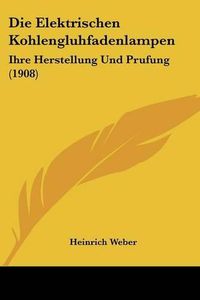 Die Elektrischen Kohlengluhfadenlampen

Ihre Herstellung Und Prufung (1908)

Heinrich Weber